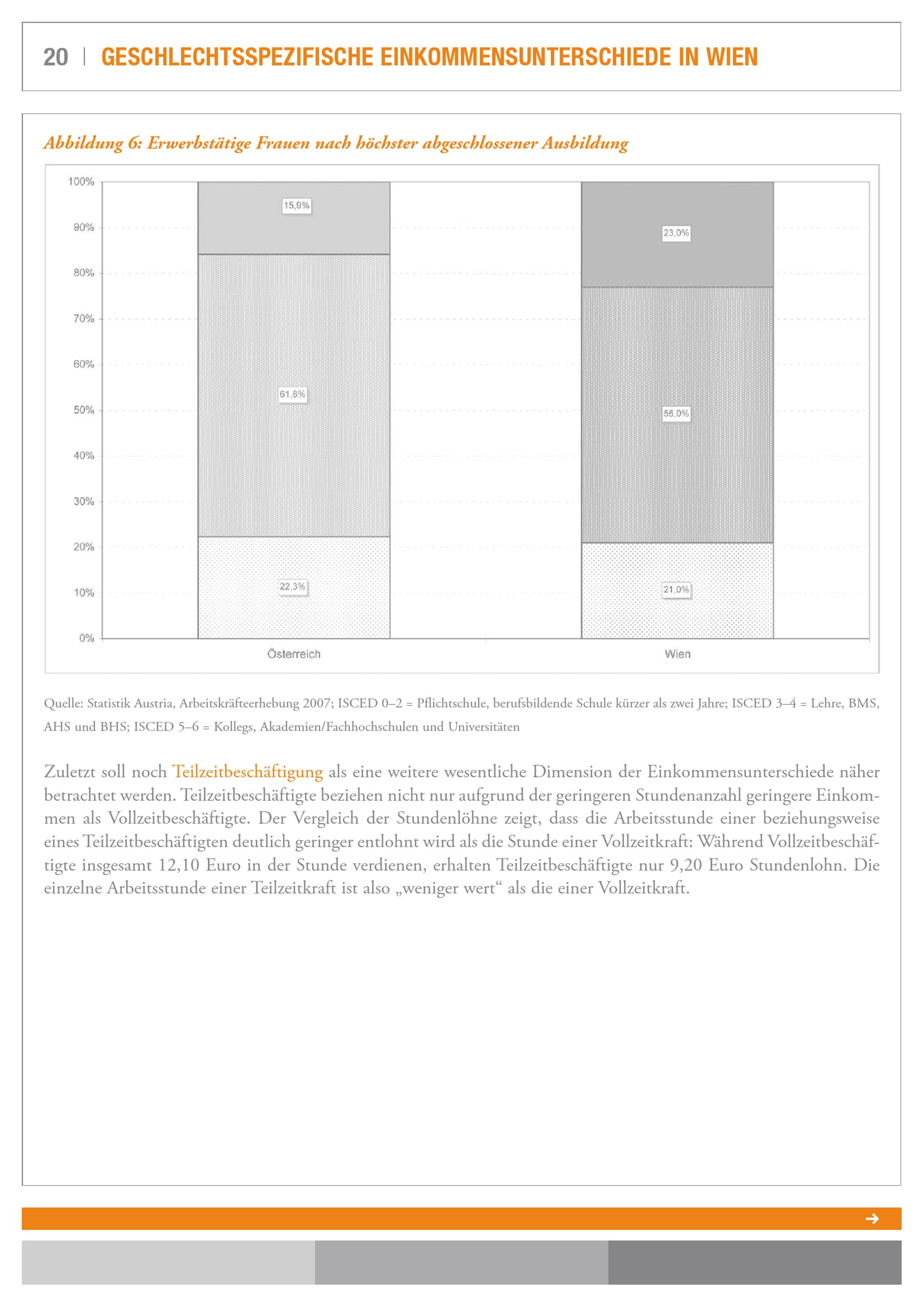 20 | GESCHLECHTSSPEZIFISCHE EINKOMMENSUNTERSCHIEDE IN WIEN

Abbildung 6: Erwerbstätige Frauen nach höchster abgeschlossener Ausbildung

100%
90%
80%
70%
60%
50%
40%
30%
20%
10%
0%

15,9%
61,8%
22,3%
23,0%
56,0%
21,0%

Österreich
Wien

Quelle: Statistik Austria, Arbeitskräfteerhebung 2007; ISCED 0–2 = Pflichtschule, berufsbildende Schule kürzer als zwei Jahre; ISCED 3–4 = Lehre, BMS, AHS und BHS; ISCED 5–6 = Kollegs, Akademien/Fachhochschulen und Universitäten

Zuletzt soll noch Teilzeitbeschäftigung als eine weitere wesentliche Dimension der Einkommensunterschiede näher betrachtet werden. Teilzeitbeschäftigte beziehen nicht nur aufgrund der geringeren Stundenanzahl geringere Einkommen als Vollzeitbeschäftigte. Der Vergleich der Stundenlöhne zeigt, dass die Arbeitsstunde einer beziehungsweise eines Teilzeitbeschäftigten deutlich geringer entlohnt wird als die Stunde einer Vollzeitkraft: Während Vollzeitbeschäftigte insgesamt 12,10 Euro in der Stunde verdienen, erhalten Teilzeitbeschäftigte nur 9,20 Euro Stundenlohn. Die einzelne Arbeitsstunde einer Teilzeitkraft ist also „weniger wert“ als die einer Vollzeitkraft.

→